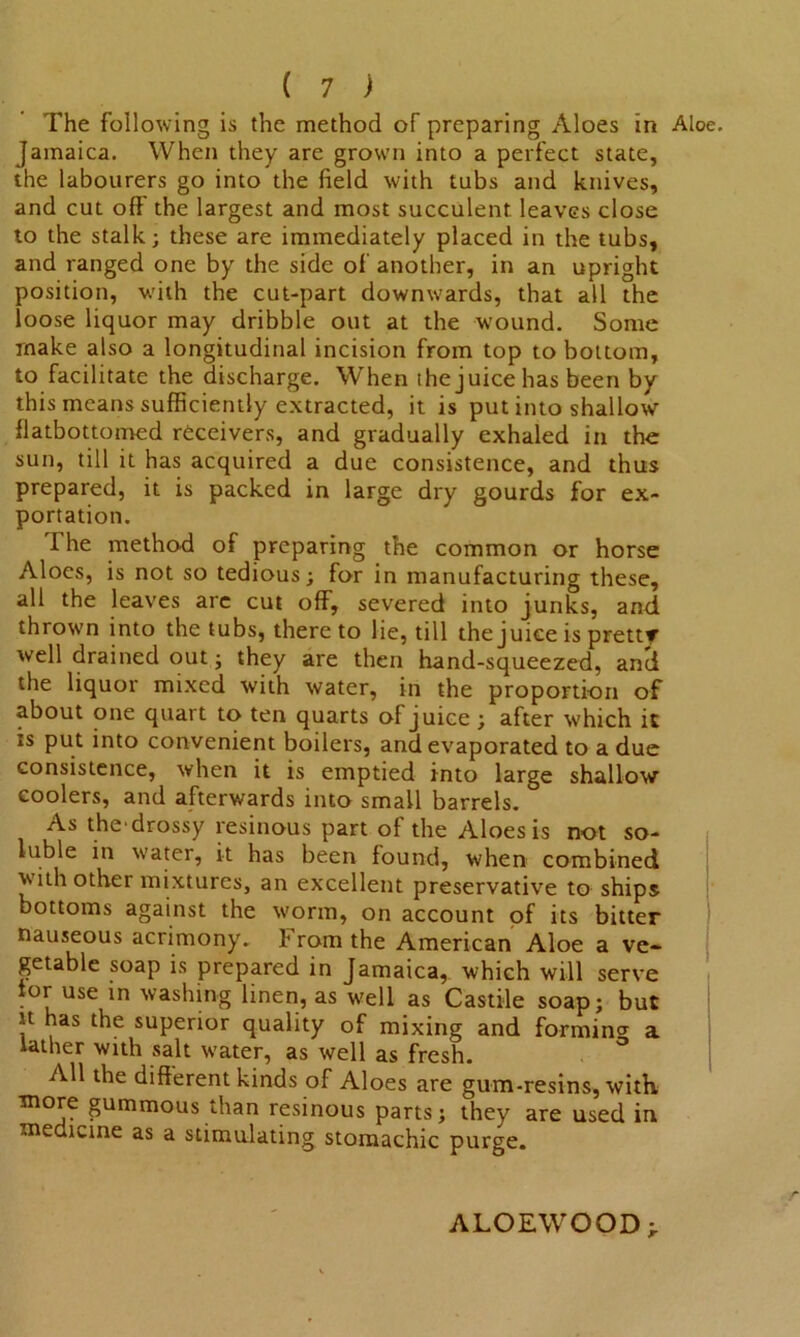 ( 7 )

The following is the method of preparing Aloes in Jamaica. When they are grown into a perfect state, the labourers go into the field with tubs and knives, and cut off the largest and most succulent leaves close to the stalk; these are immediately placed in the tubs, and ranged one by the side of another, in an upright position, with the cut-part downwards, that all the loose liquor may dribble out at the wound. Some make also a longitudinal incision from top to bottom, to facilitate the discharge. When the juice has been by this means sufficiently extracted, it is put into shallow flatbottomed receivers, and gradually exhaled in the sun, till it has acquired a due consistence, and thus prepared, it is packed in large dry gourds for exportation.

Aloe.

The method of preparing the common or horse Aloes, is not so tedious; for in manufacturing these, all the leaves are cut off, severed into junks, and thrown into the tubs, there to lie, till the juice is pretty well drained out; they are then hand-squeezed, and the liquor mixed with water, in the proportion of about one quart to ten quarts of juice; after which it is put into convenient boilers, and evaporated to a due consistence, when it is emptied into large shallow coolers, and afterwards into small barrels.

As the drossy resinous part of the Aloes is not soluble in water, it has been found, when combined with other mixtures, an excellent preservative to ships bottoms against the worm, on account of its bitter nauseous acrimony. From the American Aloe a vegetable soap is prepared in Jamaica, which will serve for use in washing linen, as well as Castile soap; but it has the superior quality of mixing and forming a lather with salt water, as well as fresh.

All the different kinds of Aloes are gum-resins, with more gummous than resinous parts; they are used in medicine as a stimulating stomachic purge.

ALOEWOOD;